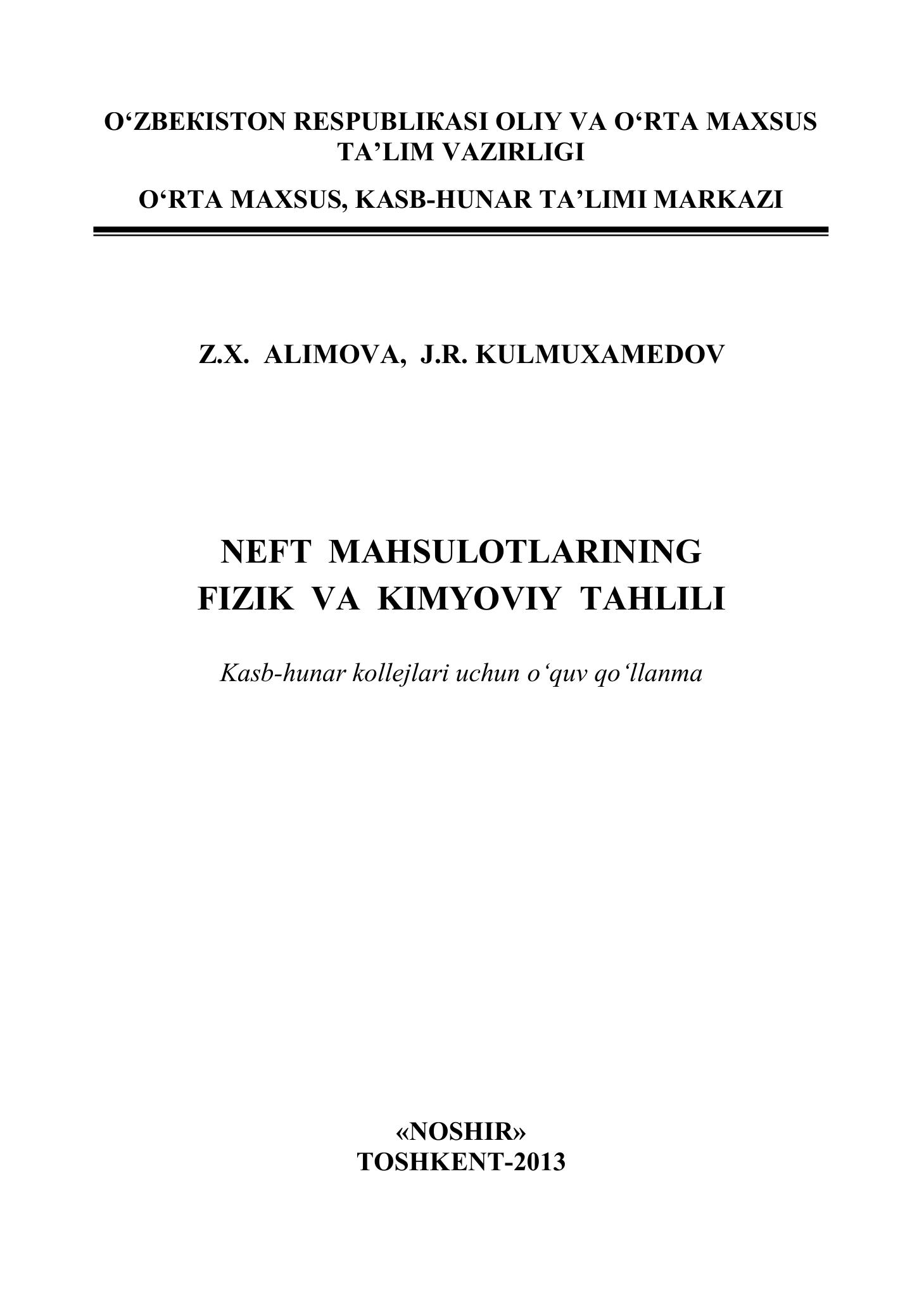 O‘ZBEKISTON RESPUBLIKASI OLIY VA O‘RTA MAXSUS TA’LIM VAZIRLIGI

O‘RTA MAXSUS, KASB-HUNAR TA’LIMI MARKAZI

Z.X. ALIMOVA, J.R. KULMUXAMEDOV

NEFT MAHSULOTLARINING FIZIK VA KIMYOVIY TAHLILI

Kasb-hunar kollejlari uchun o‘quv qo‘llanma

«NOSHIR»
TOSHKENT-2013